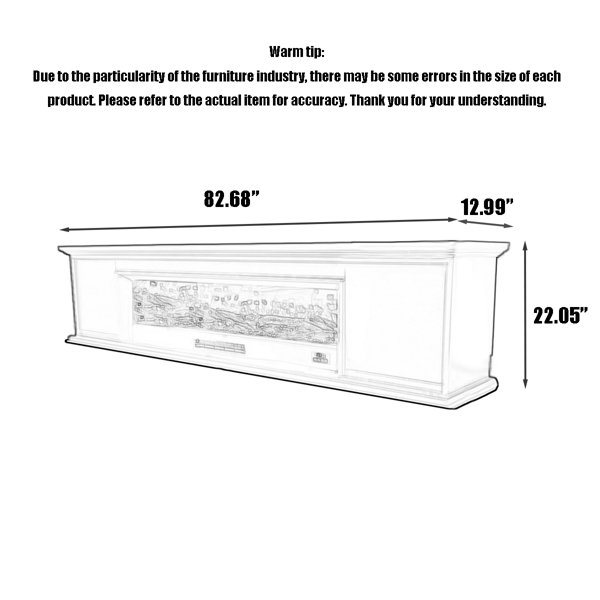 Warm tip:
Due to the particularity of the furniture industry, there may be some errors in the size of each product. Please refer to the actual item for accuracy. Thank you for your understanding.

82.68”

12.99”

22.05”